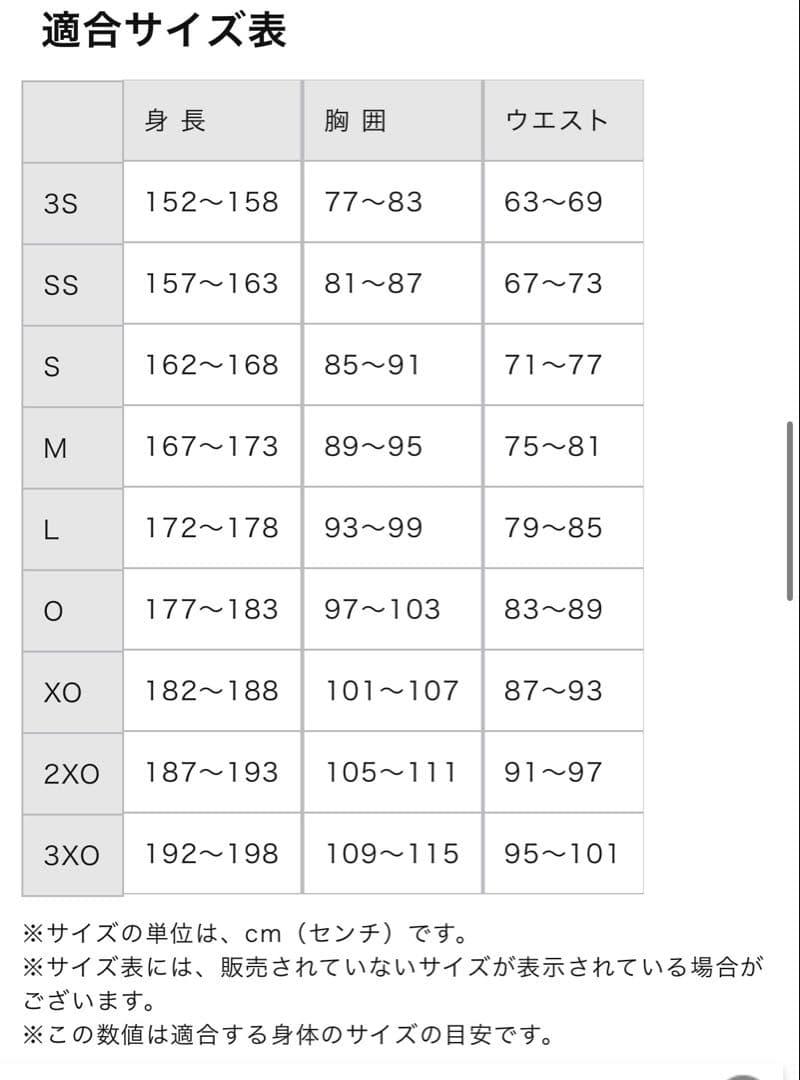 適合サイズ表

| | 身 長 | 胸 囲 | ウエスト |
|---|---|---|---|
| 3S | 152〜158 | 77〜83 | 63〜69 |
| SS | 157〜163 | 81〜87 | 67〜73 |
| S | 162〜168 | 85〜91 | 71〜77 |
| M | 167〜173 | 89〜95 | 75〜81 |
| L | 172〜178 | 93〜99 | 79〜85 |
| O | 177〜183 | 97〜103 | 83〜89 |
| XO | 182〜188 | 101〜107 | 87〜93 |
| 2XO | 187〜193 | 105〜111 | 91〜97 |
| 3XO | 192〜198 | 109〜115 | 95〜101 |

※サイズの単位は、cm（センチ）です。
※サイズ表には、販売されていないサイズが表示されている場合がございます。
※この数値は適合する身体のサイズの目安です。